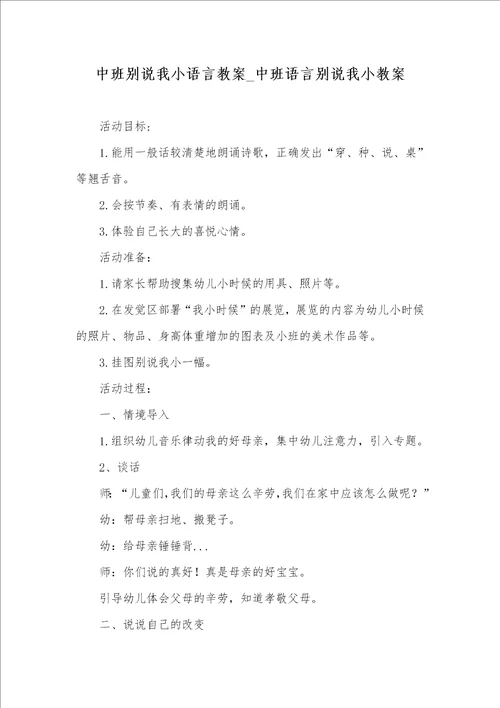 中班别说我小语言教案_中班语言别说我小教案

活动目标:

1.能用一般话较清楚地朗诵诗歌，正确发出“穿、种、说、桌”等翘舌音。

2.会按节奏、有表情的朗诵。

3.体验自己长大的喜悦心情。

活动准备:

1.请家长帮助搜集幼儿小时候的用具、照片等。

2.在发觉区部署“我小时候”的展览，展览的内容为幼儿小时候的照片、物品、身高体重增加的图表及小班的美术作品等。

3.挂图别说我小一幅。

活动过程:

一、情境导入

1.组织幼儿音乐律动我的好母亲，集中幼儿注意力，引入专题。

2、谈话

师:“儿童们,我们的母亲这么辛劳,我们在家中应该怎么做呢?”

幼:帮母亲扫地、搬凳子。

幼:给母亲锤锤背...

师:你们说的真好！真是母亲的好宝宝。

引导幼儿体会父母的辛劳，知道孝敬父母。

二、说说自己的改变